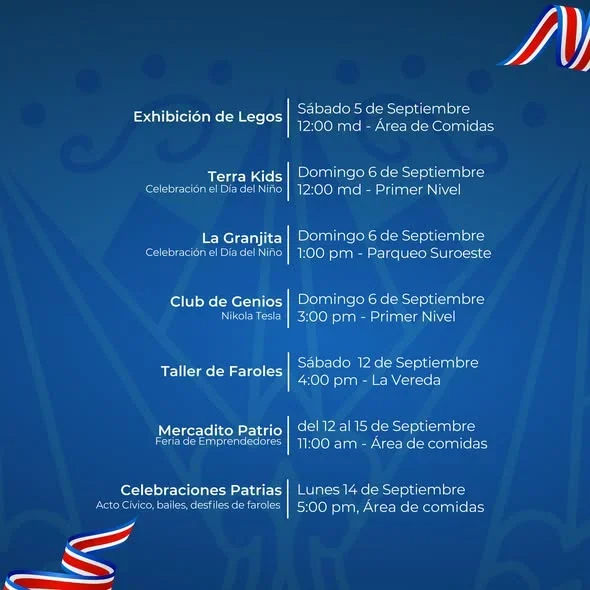 Exhibición de Legos
Sábado 5 de Septiembre
12:00 md - Área de Comidas

Terra Kids
Celebración el Día del Niño
Domingo 6 de Septiembre
12:00 md - Primer Nivel

La Granjita
Celebración el Día del Niño
Domingo 6 de Septiembre
1:00 pm - Parqueo Suroeste

Club de Genios
Nikola Tesla
Domingo 6 de Septiembre
3:00 pm - Primer Nivel

Taller de Faroles
Sábado 12 de Septiembre
4:00 pm - La Vereda

Mercadito Patrio
Feria de Emprendedores
del 12 al 15 de Septiembre
11:00 am - Área de comidas

Celebraciones Patrias
Acto Cívico, bailes, desfiles de faroles
Lunes 14 de Septiembre
5:00 pm, Área de comidas